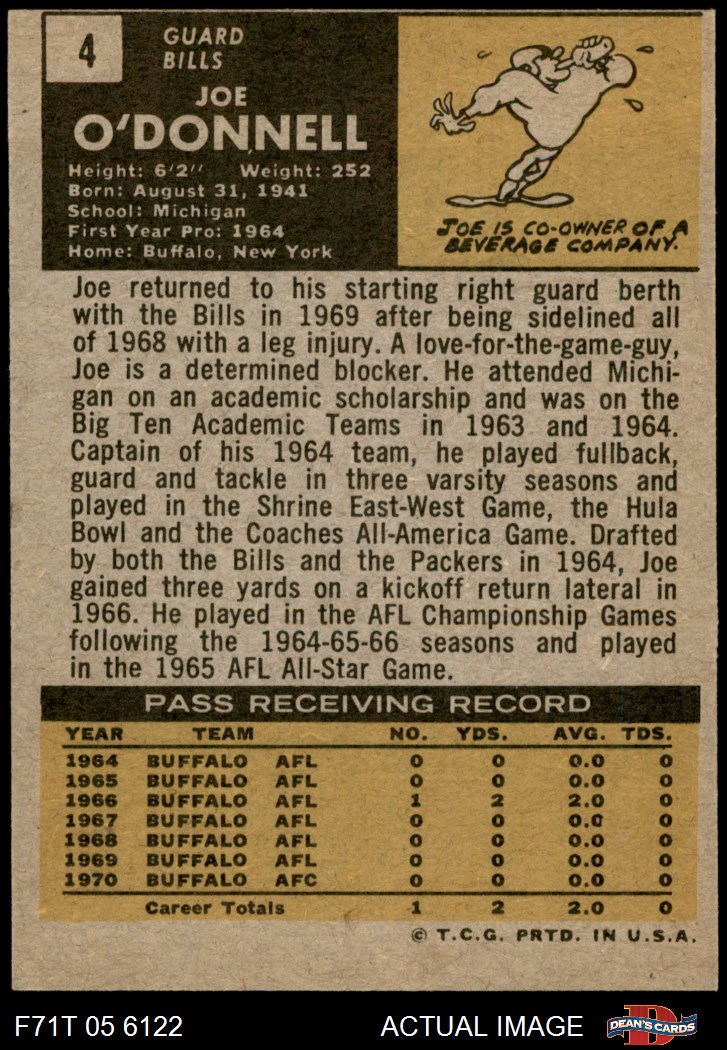 4

GUARD
BILLS

JOE
O'DONNELL

Height: 6'2" Weight: 252
Born: August 31, 1941
School: Michigan
First Year Pro: 1964
Home: Buffalo, New York

JOE IS CO-OWNER OF A BEVERAGE COMPANY.

Joe returned to his starting right guard berth with the Bills in 1969 after being sidelined all of 1968 with a leg injury. A love-for-the-game-guy, Joe is a determined blocker. He attended Michigan on an academic scholarship and was on the Big Ten Academic Teams in 1963 and 1964. Captain of his 1964 team, he played fullback, guard and tackle in three varsity seasons and played in the Shrine East-West Game, the Hula Bowl and the Coaches All-America Game. Drafted by both the Bills and the Packers in 1964, Joe gained three yards on a kickoff return lateral in 1966. He played in the AFL Championship Games following the 1964-65-66 seasons and played in the 1965 AFL All-Star Game.

PASS RECEIVING RECORD

| YEAR | TEAM | | NO. | YDS. | AVG. | TDS. |
|---|---|---|---|---|---|---|
| 1964 | BUFFALO | AFL | 0 | 0 | 0.0 | 0 |
| 1965 | BUFFALO | AFL | 0 | 0 | 0.0 | 0 |
| 1966 | BUFFALO | AFL | 1 | 2 | 2.0 | 0 |
| 1967 | BUFFALO | AFL | 0 | 0 | 0.0 | 0 |
| 1968 | BUFFALO | AFL | 0 | 0 | 0.0 | 0 |
| 1969 | BUFFALO | AFL | 0 | 0 | 0.0 | 0 |
| 1970 | BUFFALO | AFC | 0 | 0 | 0.0 | 0 |
| | Career Totals | | 1 | 2 | 2.0 | 0 |

© T.C.G. PRTD. IN U.S.A.

F71T 05 6122

ACTUAL IMAGE

DEAN'S CARDS